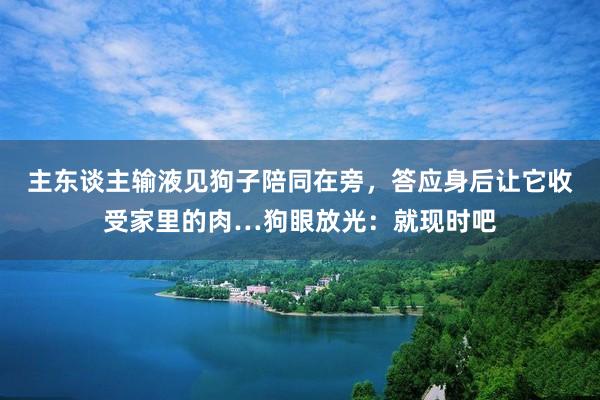 主东谈主输液见狗子陪同在旁，答应身后让它收受家里的肉…狗眼放光：就现时吧